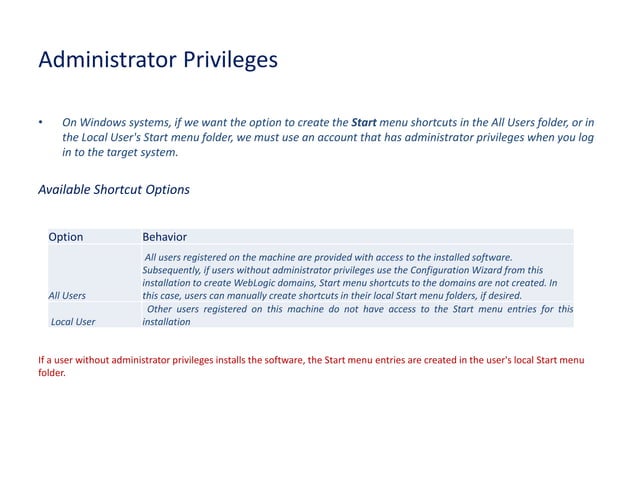 Administrator Privileges

• On Windows systems, if we want the option to create the Start menu shortcuts in the All Users folder, or in the Local User's Start menu folder, we must use an account that has administrator privileges when you log in to the target system.

Available Shortcut Options

| Option | Behavior |
|---|---|
| All Users | All users registered on the machine are provided with access to the installed software. Subsequently, if users without administrator privileges use the Configuration Wizard from this installation to create WebLogic domains, Start menu shortcuts to the domains are not created. In this case, users can manually create shortcuts in their local Start menu folders, if desired. |
| Local User | Other users registered on this machine do not have access to the Start menu entries for this installation |

If a user without administrator privileges installs the software, the Start menu entries are created in the user's local Start menu folder.